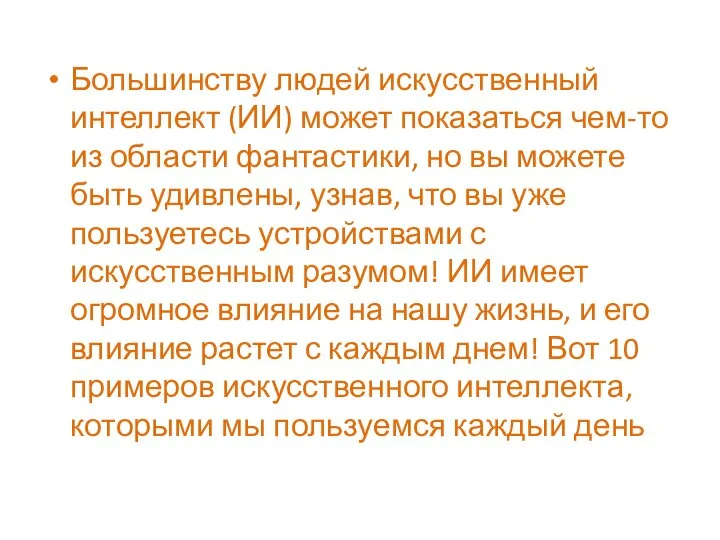 • Большинству людей искусственный интеллект (ИИ) может показаться чем-то из области фантастики, но вы можете быть удивлены, узнав, что вы уже пользуетесь устройствами с искусственным разумом! ИИ имеет огромное влияние на нашу жизнь, и его влияние растет с каждым днем! Вот 10 примеров искусственного интеллекта, которыми мы пользуемся каждый день